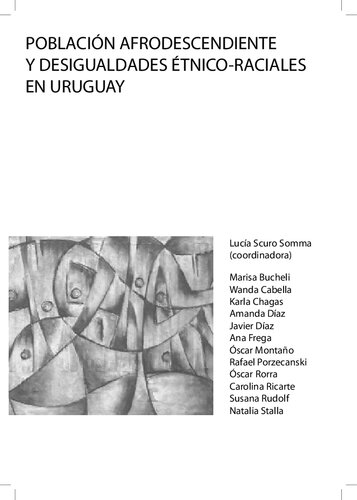 POBLACIÓN AFRODESCENDIENTE
Y DESIGUALDADES ÉTNICO-RACIALES
EN URUGUAY

Lucía Scuro Somma
(coordinadora)

Marisa Bucheli
Wanda Cabella
Karla Chagas
Amanda Díaz
Javier Díaz
Ana Frega
Óscar Montaño
Rafael Porzecanski
Óscar Rorra
Carolina Ricarte
Susana Rudolf
Natalia Stalla